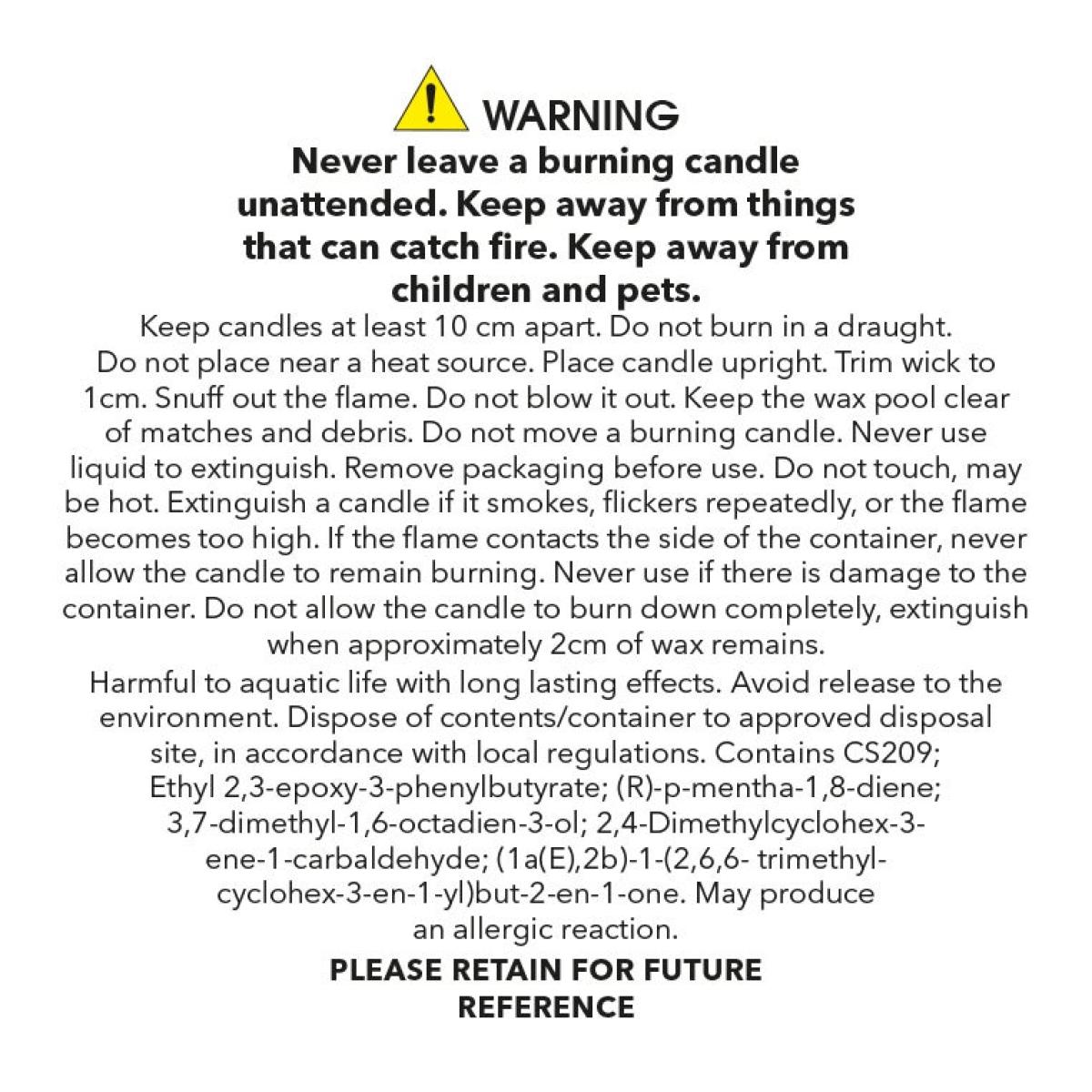 WARNING

Never leave a burning candle unattended. Keep away from things that can catch fire. Keep away from children and pets.

Keep candles at least 10 cm apart. Do not burn in a draught. Do not place near a heat source. Place candle upright. Trim wick to 1cm. Snuff out the flame. Do not blow it out. Keep the wax pool clear of matches and debris. Do not move a burning candle. Never use liquid to extinguish. Remove packaging before use. Do not touch, may be hot. Extinguish a candle if it smokes, flickers repeatedly, or the flame becomes too high. If the flame contacts the side of the container, never allow the candle to remain burning. Never use if there is damage to the container. Do not allow the candle to burn down completely, extinguish when approximately 2cm of wax remains.

Harmful to aquatic life with long lasting effects. Avoid release to the environment. Dispose of contents/container to approved disposal site, in accordance with local regulations. Contains CS209; Ethyl 2,3-epoxy-3-phenylbutyrate; (R)-p-mentha-1,8-diene; 3,7-dimethyl-1,6-octadien-3-ol; 2,4-Dimethylcyclohex-3-ene-1-carbaldehyde; (1a(E),2b)-1-(2,6,6- trimethyl-cyclohex-3-en-1-yl)but-2-en-1-one. May produce an allergic reaction.

PLEASE RETAIN FOR FUTURE REFERENCE